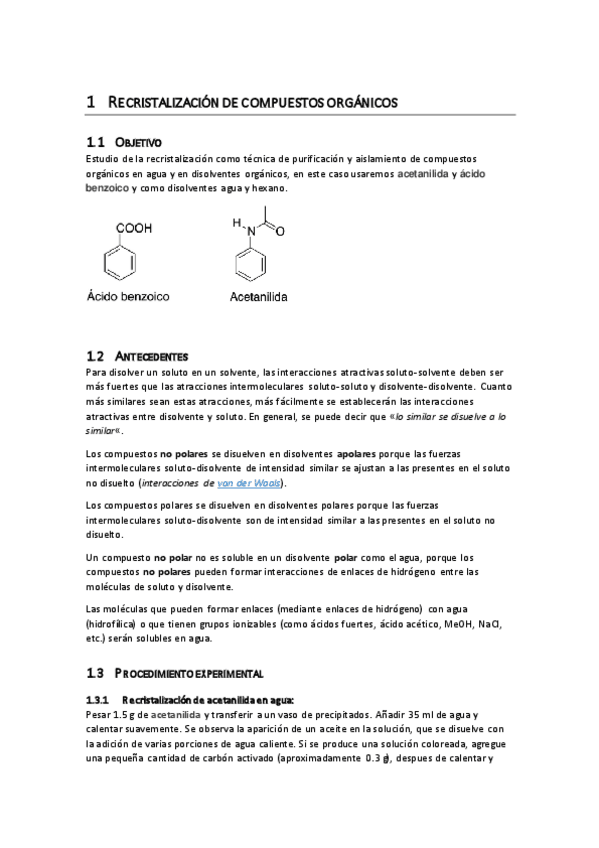 1 RECRISTALIZACIÓN DE COMPUESTOS ORGÁNICOS

1.1 OBJETIVO

Estudio de la recristalización como técnica de purificación y aislamiento de compuestos orgánicos en agua y en disolventes orgánicos, en este caso usaremos acetanilida y ácido benzoico y como disolventes agua y hexano.

COOH

Ácido benzoico

H N O

Acetanilida

1.2 ANTECEDENTES

Para disolver un soluto en un solvente, las interacciones atractivas soluto-solvente deben ser más fuertes que las atracciones intermoleculares soluto-soluto y disolvente-disolvente. Cuanto más similares sean estas atracciones, más fácilmente se establecerán las interacciones atractivas entre disolvente y soluto. En general, se puede decir que «lo similar se disuelve a lo similar«.

Los compuestos no polares se disuelven en disolventes apolares porque las fuerzas intermoleculares soluto-disolvente de intensidad similar se ajustan a las presentes en el soluto no disuelto (interacciones de von der Waals).

Los compuestos polares se disuelven en disolventes polares porque las fuerzas intermoleculares soluto-disolvente son de intensidad similar a las presentes en el soluto no disuelto.

Un compuesto no polar no es soluble en un disolvente polar como el agua, porque los compuestos no polares pueden formar interacciones de enlaces de hidrógeno entre las moléculas de soluto y disolvente.

Las moléculas que pueden formar enlaces (mediante enlaces de hidrógeno) con agua (hidrofílica) o que tienen grupos ionizables (como ácidos fuertes, ácido acético, MeOH, NaCl, etc.) serán solubles en agua.

1.3 PROCEDIMIENTO EXPERIMENTAL

1.3.1 Recristalización de acetanilida en agua:

Pesar 1.5 g de acetanilida y transferir a un vaso de precipitados. Añadir 35 ml de agua y calentar suavemente. Se observa la aparición de un aceite en la solución, que se disuelve con la adición de varias porciones de agua caliente. Si se produce una solución coloreada, agregue una pequeña cantidad de carbón activado (aproximadamente 0.3 g), despues de calentar y